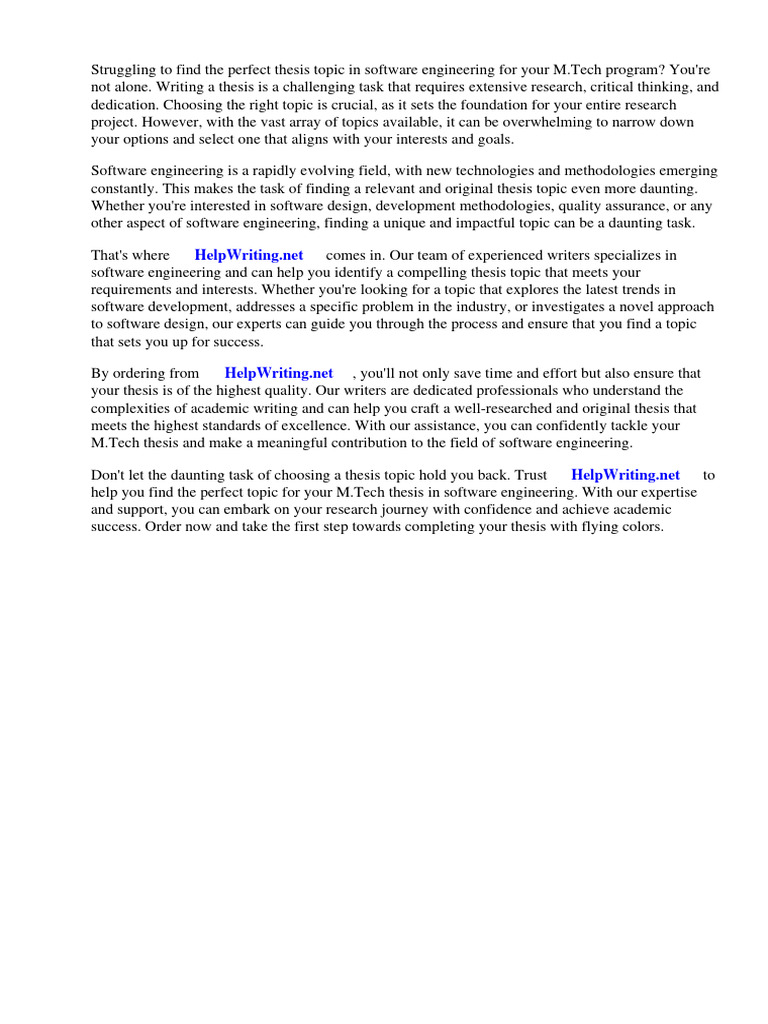 Struggling to find the perfect thesis topic in software engineering for your M.Tech program? You're not alone. Writing a thesis is a challenging task that requires extensive research, critical thinking, and dedication. Choosing the right topic is crucial, as it sets the foundation for your entire research project. However, with the vast array of topics available, it can be overwhelming to narrow down your options and select one that aligns with your interests and goals.

Software engineering is a rapidly evolving field, with new technologies and methodologies emerging constantly. This makes the task of finding a relevant and original thesis topic even more daunting. Whether you're interested in software design, development methodologies, quality assurance, or any other aspect of software engineering, finding a unique and impactful topic can be a daunting task.

That's where HelpWriting.net comes in. Our team of experienced writers specializes in software engineering and can help you identify a compelling thesis topic that meets your requirements and interests. Whether you're looking for a topic that explores the latest trends in software development, addresses a specific problem in the industry, or investigates a novel approach to software design, our experts can guide you through the process and ensure that you find a topic that sets you up for success.

By ordering from HelpWriting.net , you'll not only save time and effort but also ensure that your thesis is of the highest quality. Our writers are dedicated professionals who understand the complexities of academic writing and can help you craft a well-researched and original thesis that meets the highest standards of excellence. With our assistance, you can confidently tackle your M.Tech thesis and make a meaningful contribution to the field of software engineering.

Don't let the daunting task of choosing a thesis topic hold you back. Trust HelpWriting.net to help you find the perfect topic for your M.Tech thesis in software engineering. With our expertise and support, you can embark on your research journey with confidence and achieve academic success. Order now and take the first step towards completing your thesis with flying colors.